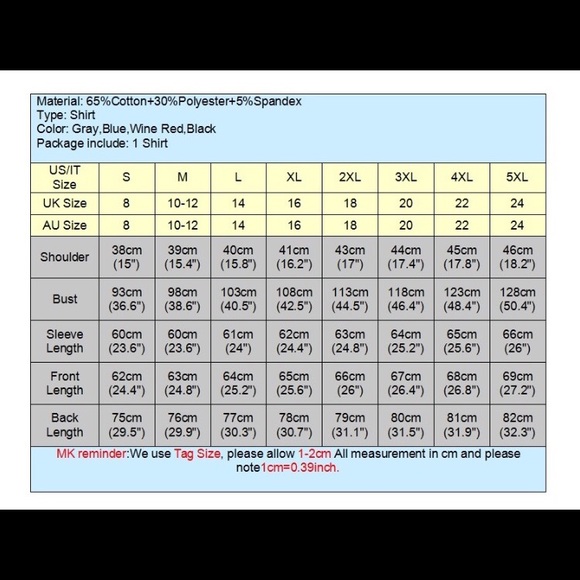 Material: 65%Cotton+30%Polyester+5%Spandex
Type: Shirt
Color: Gray,Blue,Wine Red,Black
Package include: 1 Shirt

| US/IT Size | S | M | L | XL | 2XL | 3XL | 4XL | 5XL |
|---|---|---|---|---|---|---|---|---|
| UK Size | 8 | 10-12 | 14 | 16 | 18 | 20 | 22 | 24 |
| AU Size | 8 | 10-12 | 14 | 16 | 18 | 20 | 22 | 24 |
| Shoulder | 38cm (15") | 39cm (15.4") | 40cm (15.8") | 41cm (16.2") | 43cm (17") | 44cm (17.4") | 45cm (17.8") | 46cm (18.2") |
| Bust | 93cm (36.6") | 98cm (38.6") | 103cm (40.5") | 108cm (42.5") | 113cm (44.5") | 118cm (46.4") | 123cm (48.4") | 128cm (50.4") |
| Sleeve Length | 60cm (23.6") | 60cm (23.6") | 61cm (24") | 62cm (24.4") | 63cm (24.8") | 64cm (25.2") | 65cm (25.6") | 66cm (26") |
| Front Length | 62cm (24.4") | 63cm (24.8") | 64cm (25.2") | 65cm (25.6") | 66cm (26") | 67cm (26.4") | 68cm (26.8") | 69cm (27.2") |
| Back Length | 75cm (29.5") | 76cm (29.9") | 77cm (30.3") | 78cm (30.7") | 79cm (31.1") | 80cm (31.5") | 81cm (31.9") | 82cm (32.3") |

MK reminder:We use Tag Size, please allow 1-2cm All measurement in cm and please note1cm=0.39inch.